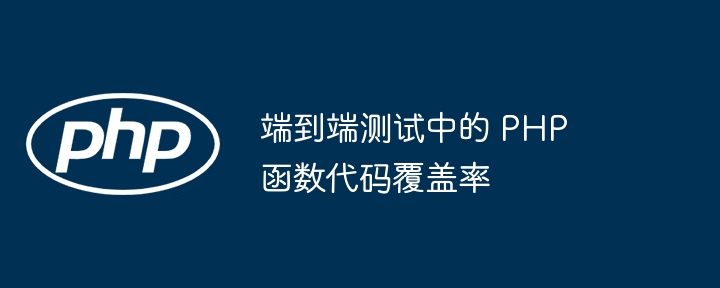 php

端到端测试中的 PHP 函数代码覆盖率